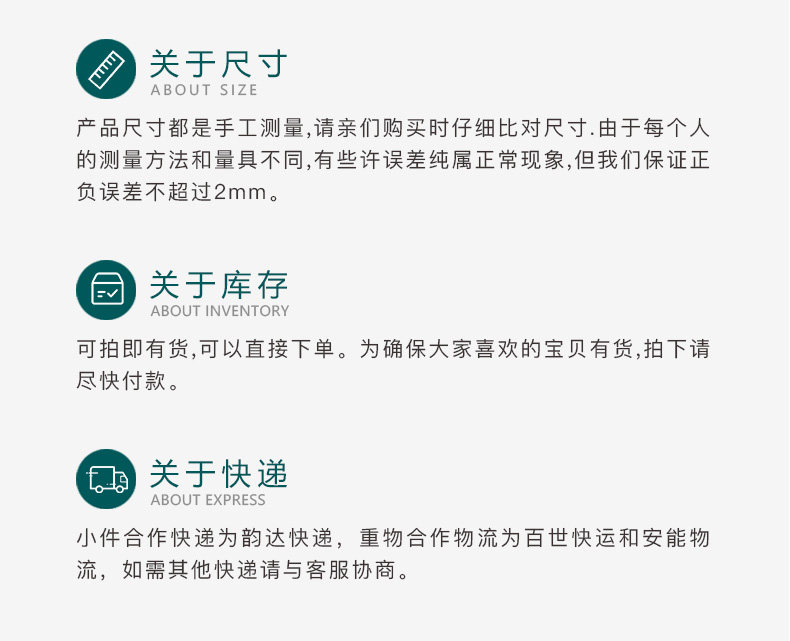 关于尺寸
ABOUT SIZE

产品尺寸都是手工测量,请亲们购买时仔细比对尺寸.由于每个人的测量方法和量具不同,有些许误差纯属正常现象,但我们保证正负误差不超过2mm。

关于库存
ABOUT INVENTORY

可拍即有货,可以直接下单。为确保大家喜欢的宝贝有货,拍下请尽快付款。

关于快递
ABOUT EXPRESS

小件合作快递为韵达快递，重物合作物流为百世快运和安能物流，如需其他快递请与客服协商。